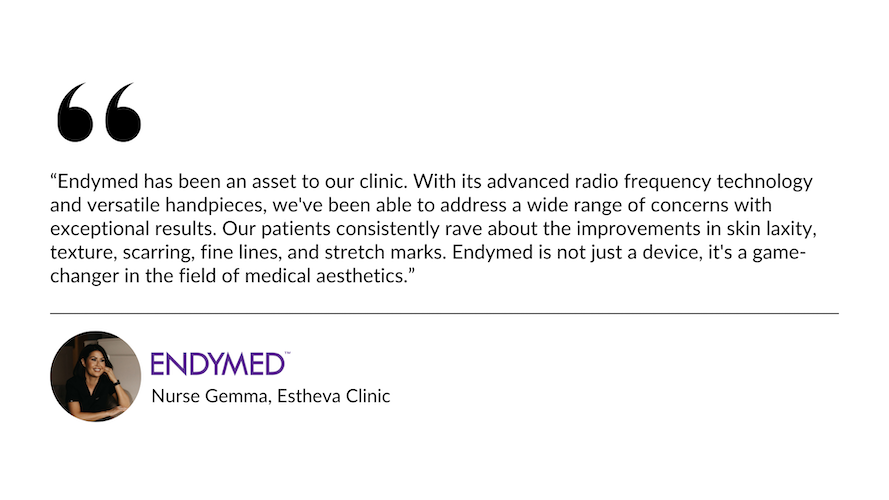 "Endymed has been an asset to our clinic. With its advanced radio frequency technology and versatile handpieces, we've been able to address a wide range of concerns with exceptional results. Our patients consistently rave about the improvements in skin laxity, texture, scarring, fine lines, and stretch marks. Endymed is not just a device, it's a game-changer in the field of medical aesthetics."

ENDYMED™
Nurse Gemma, Estheva Clinic